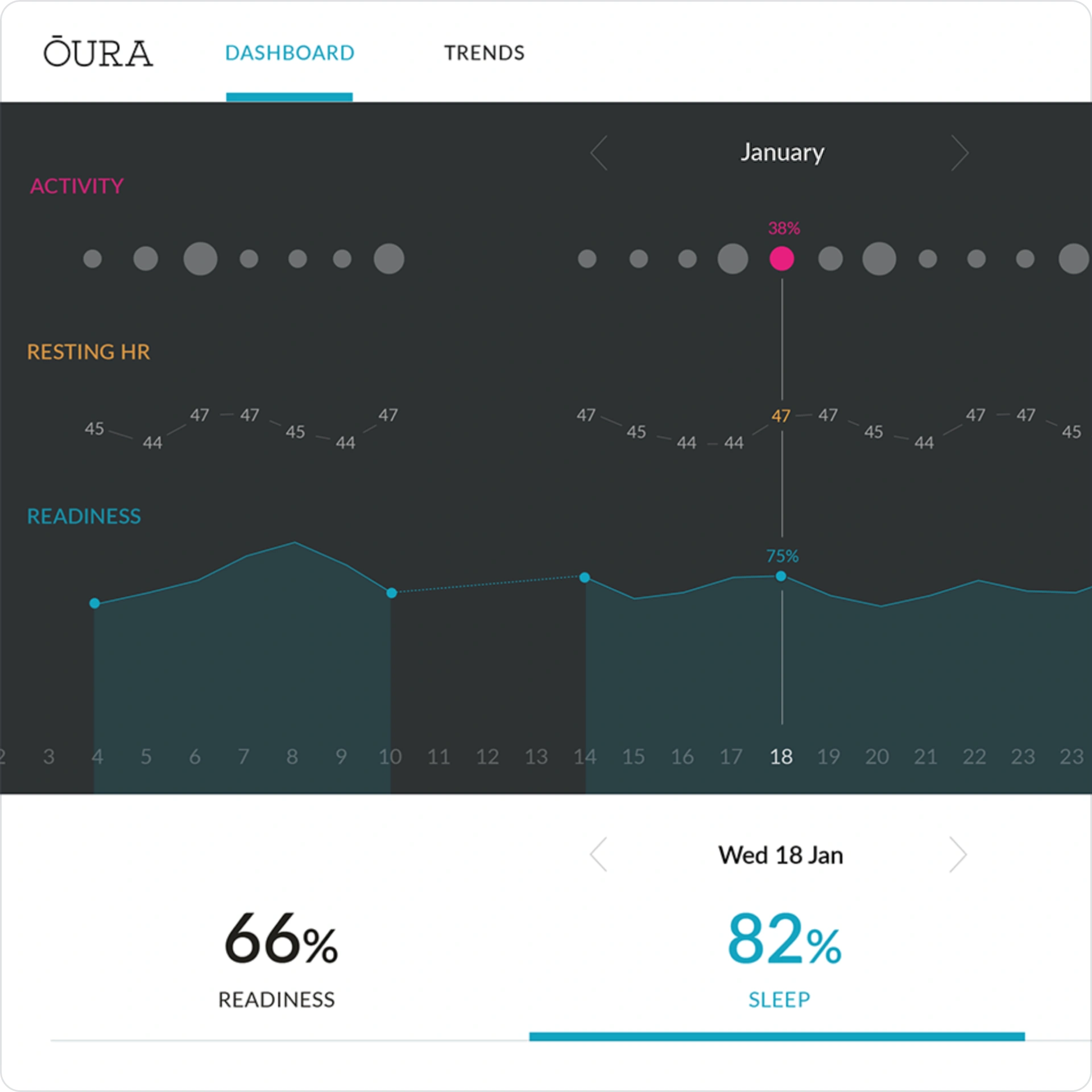 ŌURA DASHBOARD TRENDS

January

ACTIVITY

38%

RESTING HR

45 44 47 47 45 44 47 47 45 44 44 47 47 45 44 47 47 45

READINESS

75%

2 3 4 5 6 7 8 9 10 11 12 13 14 15 16 17 18 19 20 21 22 23 23

Wed 18 Jan

66%
READINESS

82%
SLEEP